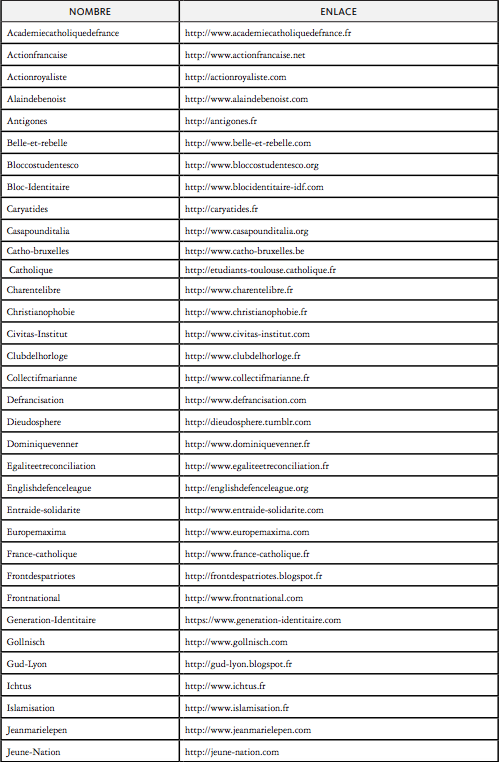 | NOMBRE | ENLACE |
|---|---|
| Academiecatholiquedefrance | http://www.academiecatholiquedefrance.fr |
| Actionfrancaise | http://www.actionfrancaise.net |
| Actionroyaliste | http://actionroyaliste.com |
| Alaindebenoist | http://www.alaindebenoist.com |
| Antigones | http://antigones.fr |
| Belle-et-rebelle | http://www.belle-et-rebelle.com |
| Bloccostudentesco | http://www.bloccostudentesco.org |
| Bloc-Identitaire | http://www.blocidentitaire-idf.com |
| Caryatides | http://caryatides.fr |
| Casapounditalia | http://www.casapounditalia.org |
| Catho-bruxelles | http://www.catho-bruxelles.be |
| Catholique | http://etudiants-toulouse.catholique.fr |
| Charentelibre | http://www.charentelibre.fr |
| Christianophobie | http://www.christianophobie.fr |
| Civitas-Institut | http://www.civitas-institut.com |
| Clubdelhorloge | http://www.clubdelhorloge.fr |
| Collectifmarianne | http://www.collectifmarianne.fr |
| Defrancisation | http://www.defrancisation.com |
| Dieudosphere | http://dieudosphere.tumblr.com |
| Dominiquevenner | http://www.dominiquevenner.fr |
| Egaliteetreconciliation | http://www.egaliteetreconciliation.fr |
| Englishdefenceleague | http://englishdefenceleague.org |
| Entraide-solidarite | http://www.entraide-solidarite.com |
| Europemaxima | http://www.europemaxima.com |
| France-catholique | http://www.france-catholique.fr |
| Frontdespatriotes | http://frontdespatriotes.blogspot.fr |
| Frontnational | http://www.frontnational.com |
| Generation-Identitaire | https://www.generation-identitaire.com |
| Gollnisch | http://www.gollnisch.com |
| Gud-Lyon | http://gud-lyon.blogspot.fr |
| Ichtus | http://www.ichtus.fr |
| Islamisation | http://www.islamisation.fr |
| Jeanmarielepen | http://www.jeanmarielepen.com |
| Jeune-Nation | http://jeune-nation.com |